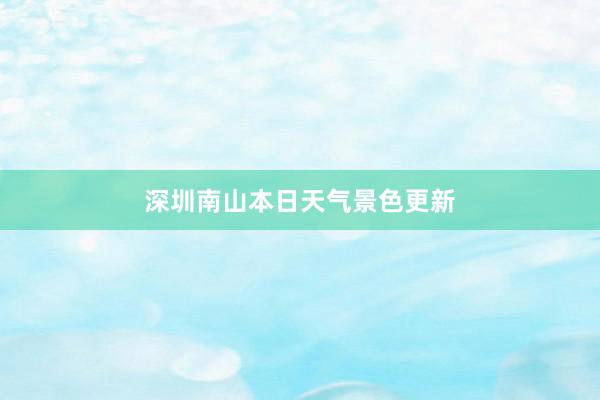 深圳南山本日天气景色更新